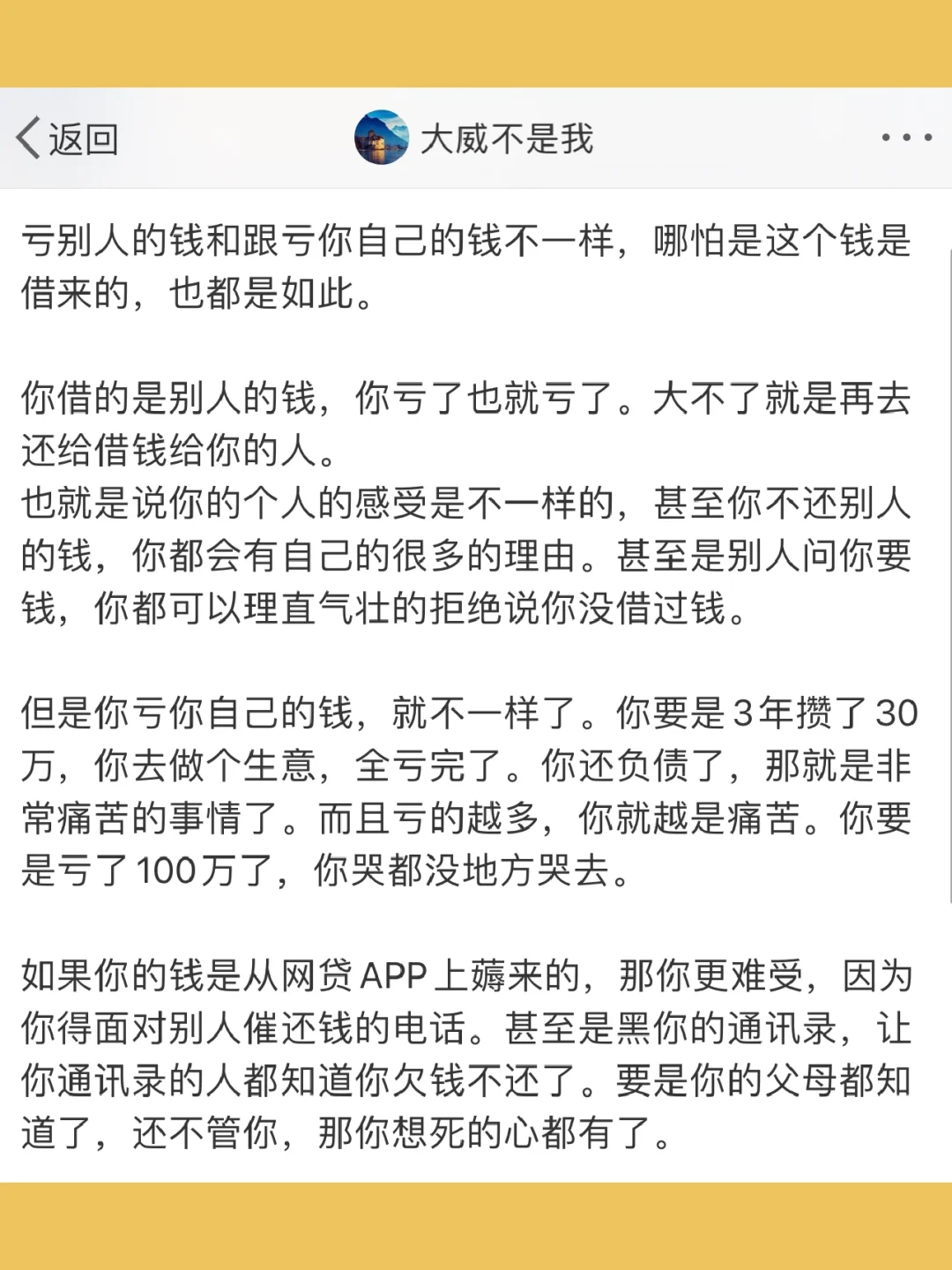 返回

大威不是我

亏别人的钱和跟亏你自己的钱不一样，哪怕是这个钱是借来的，也都是如此。

你借的是别人的钱，你亏了也就亏了。大不了就是再去还给借钱给你的人。
也就是说你的个人的感受是不一样的，甚至你不还别人的钱，你都会有自己的很多的理由。甚至是别人问你要钱，你都可以理直气壮的拒绝说你没借过钱。

但是你亏你自己的钱，就不一样了。你要是3年攒了30万，你去做个生意，全亏完了。你还负债了，那就是非常痛苦的事情了。而且亏的越多，你就越是痛苦。你要是亏了100万了，你哭都没地方哭去。

如果你的钱是从网贷APP上薅来的，那你更难受，因为你得面对别人催还钱的电话。甚至是黑你的通讯录，让你通讯录的人都知道你欠钱不还了。要是你的父母都知道了，还不管你，那你想死的心都有了。